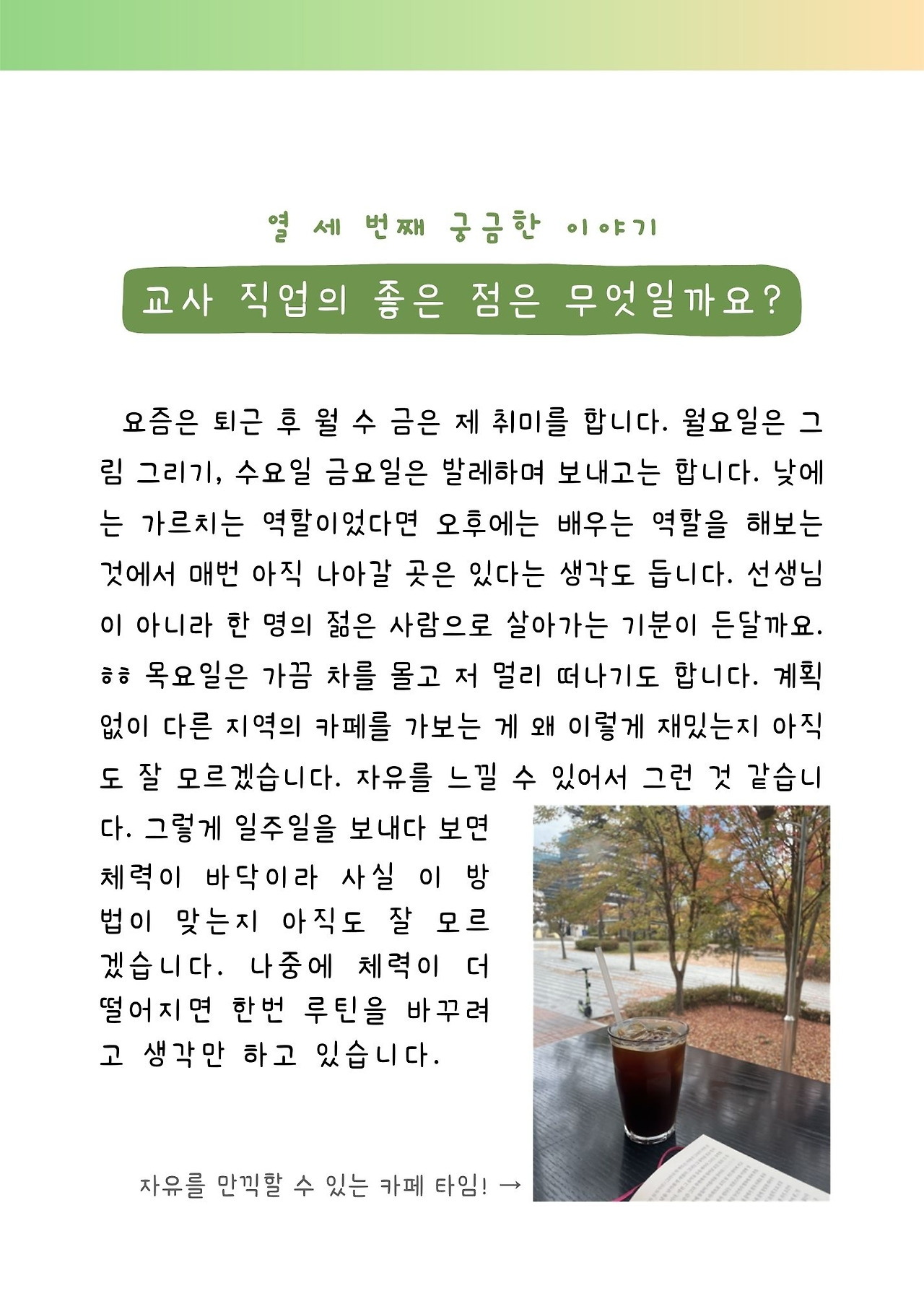 열 세 번째 궁금한 이야기

교사 직업의 좋은 점은 무엇일까요?

요즘은 퇴근 후 월 수 금은 제 취미를 합니다. 월요일은 그림 그리기, 수요일 금요일은 발레하며 보내고는 합니다. 낮에는 가르치는 역할이었다면 오후에는 배우는 역할을 해보는 것에서 매번 아직 나아갈 곳은 있다는 생각도 듭니다. 선생님이 아니라 한 명의 젊은 사람으로 살아가는 기분이 든달까요. ㅎㅎ 목요일은 가끔 차를 몰고 저 멀리 떠나기도 합니다. 계획 없이 다른 지역의 카페를 가보는 게 왜 이렇게 재밌는지 아직도 잘 모르겠습니다. 자유를 느낄 수 있어서 그런 것 같습니다. 그렇게 일주일을 보내다 보면 체력이 바닥이라 사실 이 방법이 맞는지 아직도 잘 모르겠습니다. 나중에 체력이 더 떨어지면 한번 루틴을 바꾸려고 생각만 하고 있습니다.

자유를 만끽할 수 있는 카페 타임! →